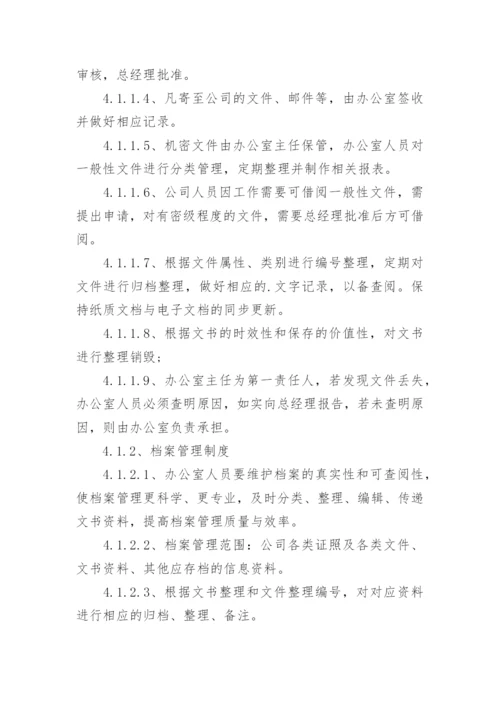 审核，总经理批准。

4.1.1.4、凡寄至公司的文件、邮件等，由办公室签收并做好相应记录。

4.1.1.5、机密文件由办公室主任保管，办公室人员对一般性文件进行分类管理，定期整理并制作相关报表。

4.1.1.6、公司人员因工作需要可借阅一般性文件，需提出申请，对有密级程度的文件，需要总经理批准后方可借阅。

4.1.1.7、根据文件属性、类别进行编号整理，定期对文件进行归档整理，做好相应的.文字记录，以备查阅。保持纸质文档与电子文档的同步更新。

4.1.1.8、根据文书的时效性和保存的价值性，对文书进行整理销毁；

4.1.1.9、办公室主任为第一责任人，若发现文件丢失，办公室人员必须查明原因，如实向总经理报告，若未查明原因，则由办公室负责承担。

4.1.2、档案管理制度

4.1.2.1、办公室人员要维护档案的真实性和可查阅性，使档案管理更科学、更专业，及时分类、整理、编辑、传递文书资料，提高档案管理质量与效率。

4.1.2.2、档案管理范围：公司各类证照及各类文件、文书资料、其他应存档的信息资料。

4.1.2.3、根据文书整理和文件整理编号，对对应资料进行相应的归档、整理、备注。